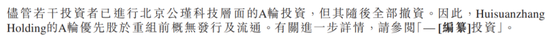 儘管若干投資者已進行北京公瑾科技層面的A輪投資，但其隨後全部撤資。因此，Huisuanzhang Holding的A輪優先股於重組前概無發行及流通。有關進一步詳情，請參閱「— [編纂]投資」。